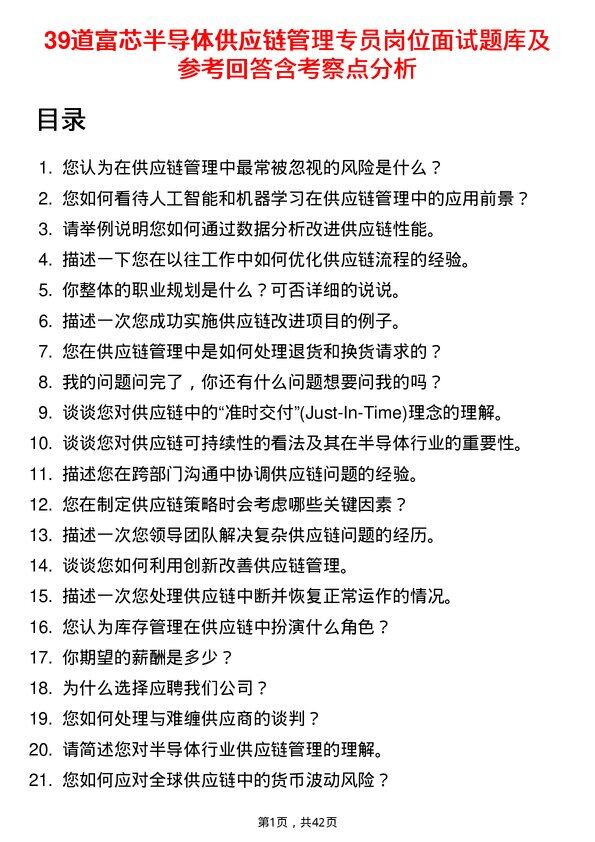 39道富芯半导体供应链管理专员岗位面试题库及参考回答含考察点分析

目录

1. 您认为在供应链管理中最常被忽视的风险是什么？
2. 您如何看待人工智能和机器学习在供应链管理中的应用前景？
3. 请举例说明您如何通过数据分析改进供应链性能。
4. 描述一下您在以往工作中如何优化供应链流程的经验。
5. 你整体的职业规划是什么？可否详细的说说。
6. 描述一次您成功实施供应链改进项目的例子。
7. 您在供应链管理中是如何处理退货和换货请求的？
8. 我的问题问完了，你还有什么问题想要问我的吗？
9. 谈谈您对供应链中的“准时交付”(Just-In-Time)理念的理解。
10. 谈谈您对供应链可持续性的看法及其在半导体行业的重要性。
11. 描述您在跨部门沟通中协调供应链问题的经验。
12. 您在制定供应链策略时会考虑哪些关键因素？
13. 描述一次您领导团队解决复杂供应链问题的经历。
14. 谈谈您如何利用创新改善供应链管理。
15. 描述一次您处理供应链中断并恢复正常运作的情况。
16. 您认为库存管理在供应链中扮演什么角色？
17. 你期望的薪酬是多少？
18. 为什么选择应聘我们公司？
19. 您如何处理与难缠供应商的谈判？
20. 请简述您对半导体行业供应链管理的理解。
21. 您如何应对全球供应链中的货币波动风险？

第1页，共42页